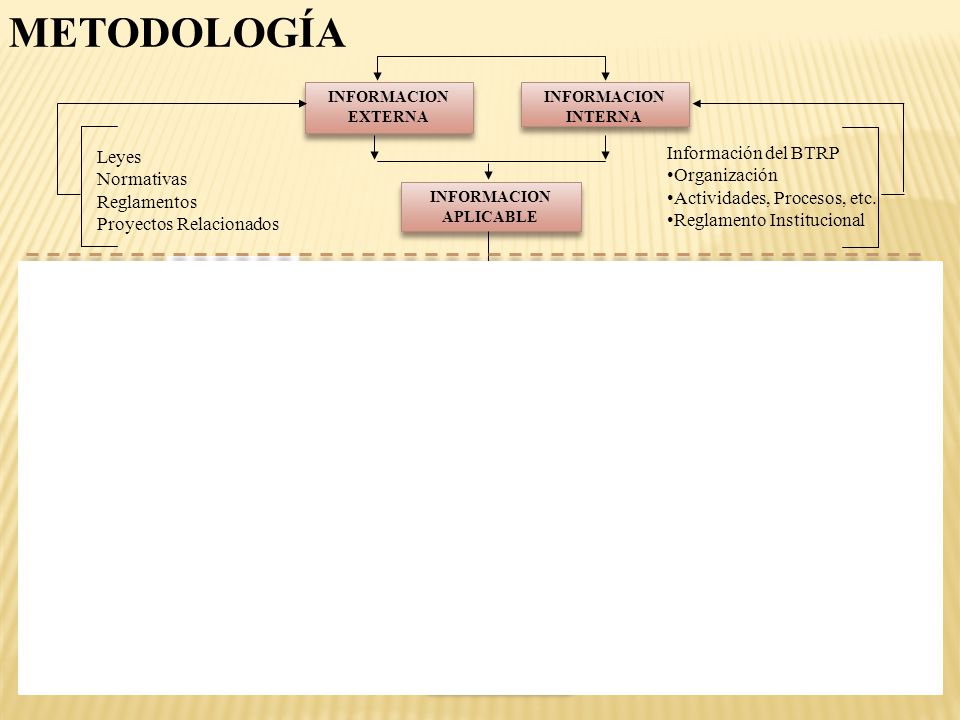 METODOLOGÍA

INFORMACION EXTERNA

INFORMACION INTERNA

Leyes
Normativas
Reglamentos
Proyectos Relacionados

INFORMACION APLICABLE

Información del BTRP
•Organización
•Actividades, Procesos, etc.
•Reglamento Institucional